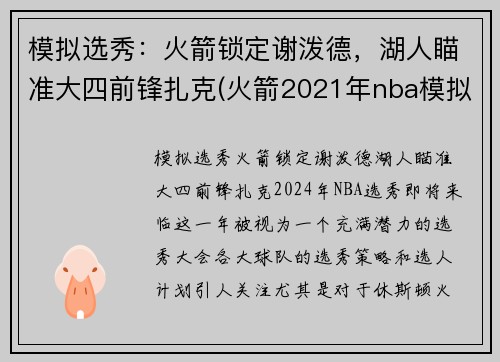 模拟选秀：火箭锁定谢泼德，湖人瞄准大四前锋扎克(火箭2021年nba模拟

模拟选秀火箭锁定谢泼德湖人瞄准大四前锋扎克2024年NBA选秀即将来临这一年被视为一个充满潜力的选秀大会各大球队的选秀策略和选人计划引人关注尤其是对于休斯顿火